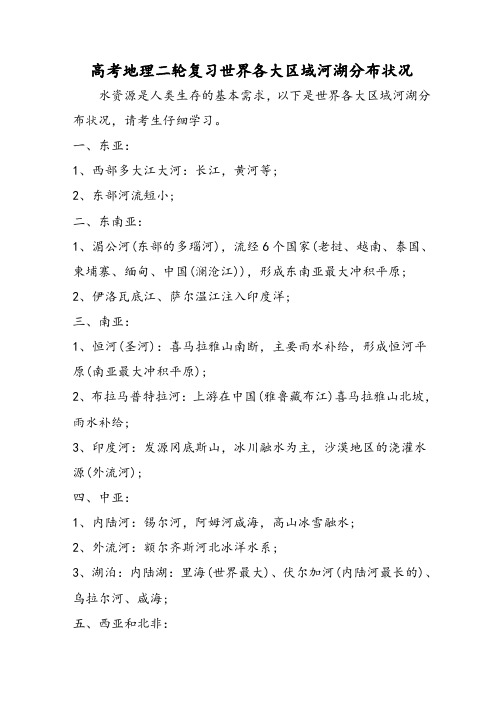 高考地理二轮复习世界各大区域河湖分布状况

水资源是人类生存的基本需求，以下是世界各大区域河湖分布状况，请考生仔细学习。

一、东亚：

1、西部多大江大河：长江，黄河等；

2、东部河流短小；

二、东南亚：

1、湄公河(东部的多瑙河)，流经6个国家(老挝、越南、泰国、柬埔寨、缅甸、中国(澜沧江))，形成东南亚最大冲积平原；

2、伊洛瓦底江、萨尔温江注入印度洋；

三、南亚：

1、恒河(圣河)：喜马拉雅山南断，主要雨水补给，形成恒河平原(南亚最大冲积平原)；

2、布拉马普特拉河：上游在中国(雅鲁藏布江)喜马拉雅山北坡，雨水补给；

3、印度河：发源冈底斯山，冰川融水为主，沙漠地区的浇灌水源(外流河)；

四、中亚：

1、内陆河：锡尔河，阿姆河咸海，高山冰雪融水；

2、外流河：额尔齐斯河北冰洋水系；

3、湖泊：内陆湖：里海(世界最大)、伏尔加河(内陆河最长的)、乌拉尔河、咸海；

五、西亚和北非：